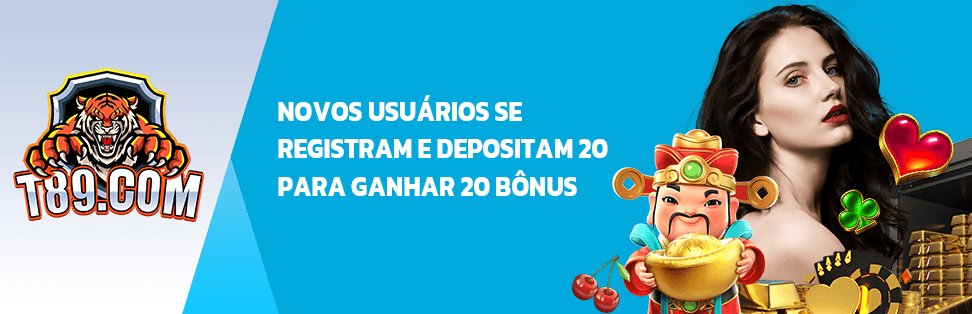 T89.COM

NOVOS USUÁRIOS SE REGISTRAM E DEPOSITAM 20 PARA GANHAR 20 BÔNUS